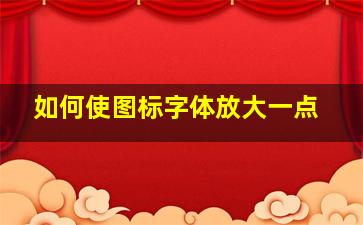 如何使图标字体放大一点